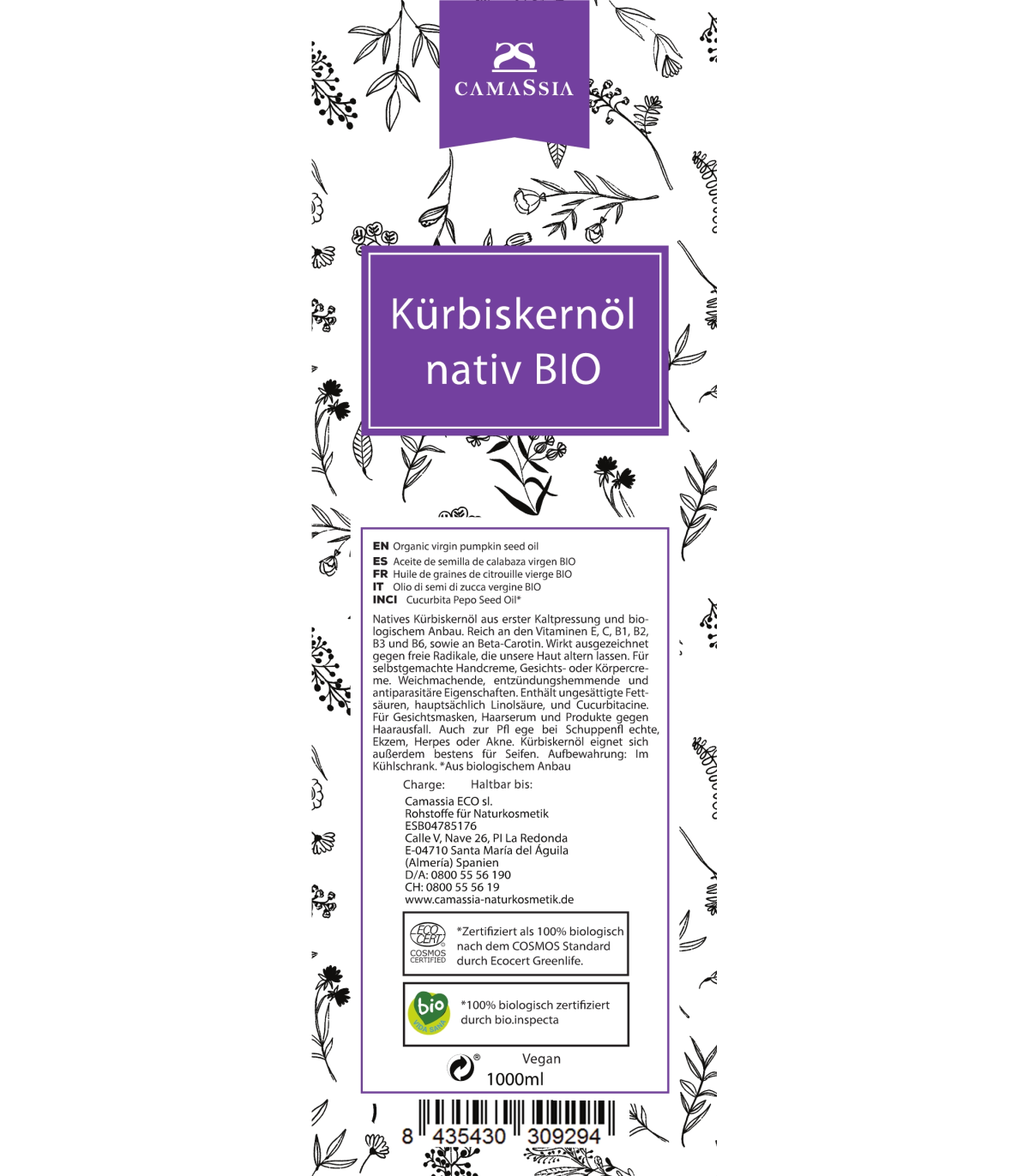 CAMASSIA

Kürbiskernöl nativ BIO

EN Organic virgin pumpkin seed oil
ES Aceite de semilla de calabaza virgen BIO
FR Huile de graines de citrouille vierge BIO
IT Olio di semi di zucca vergine BIO
INCI Cucurbita Pepo Seed Oil*

Natives Kürbiskernöl aus erster Kaltpressung und biologischem Anbau. Reich an den Vitaminen E, C, B1, B2, B3 und B6, sowie an Beta-Carotin. Wirkt ausgezeichnet gegen freie Radikale, die unsere Haut altern lassen. Für selbstgemachte Handcreme, Gesichts- oder Körpercreme. Weichmachende, entzündungshemmende und antiparasitäre Eigenschaften. Enthält ungesättigte Fettsäuren, hauptsächlich Linolsäure, und Cucurbitacine. Für Gesichtsmasken, Haarserum und Produkte gegen Haarausfall. Auch zur Pfl ege bei Schuppenfl echte, Ekzem, Herpes oder Akne. Kürbiskernöl eignet sich außerdem bestens für Seifen. Aufbewahrung: Im Kühlschrank. *Aus biologischem Anbau

Charge: Haltbar bis:

Camassia ECO sl.
Rohstoffe für Naturkosmetik
ESB04785176
Calle V, Nave 26, PI La Redonda
E-04710 Santa María del Águila
(Almería) Spanien
D/A: 0800 55 56 190
CH: 0800 55 56 19
www.camassia-naturkosmetik.de

ECO CERT COSMOS CERTIFIED
*Zertifiziert als 100% biologisch nach dem COSMOS Standard durch Ecocert Greenlife.

bio VIDA SANA
*100% biologisch zertifiziert durch bio.inspecta

Vegan
1000ml

8 435430 309294